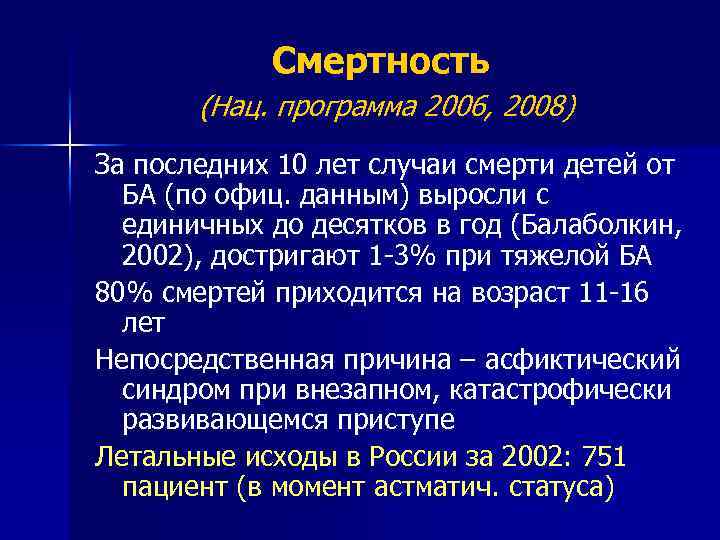 Смертность

(Нац. программа 2006, 2008)

За последних 10 лет случаи смерти детей от БА (по офиц. данным) выросли с единичных до десятков в год (Балаболкин, 2002), достригают 1-3% при тяжелой БА

80% смертей приходится на возраст 11-16 лет

Непосредственная причина – асфиктический синдром при внезапном, катастрофически развивающемся приступе

Летальные исходы в России за 2002: 751 пациент (в момент астматич. статуса)